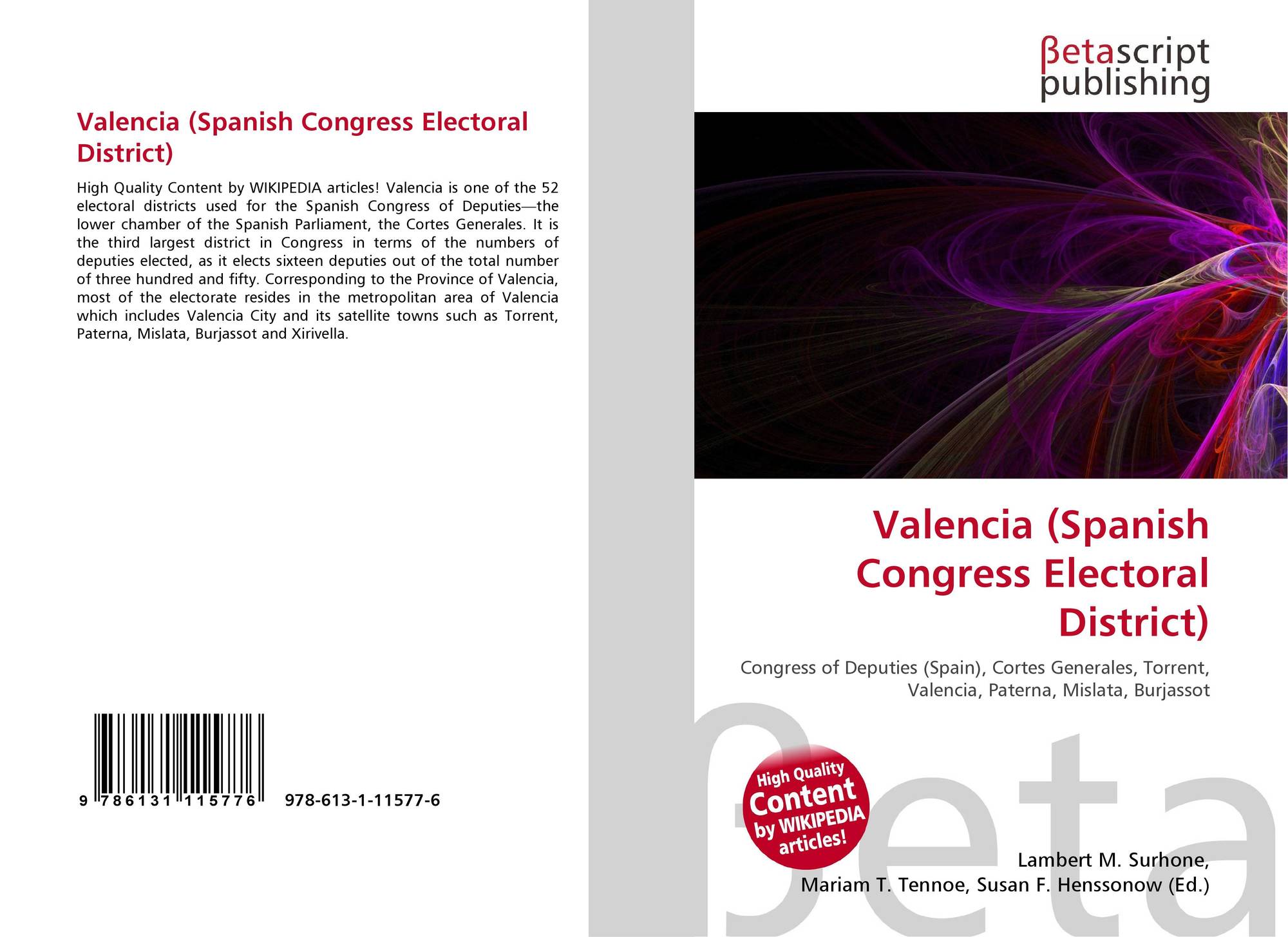 Valencia (Spanish Congress Electoral District)

High Quality Content by WIKIPEDIA articles! Valencia is one of the 52 electoral districts used for the Spanish Congress of Deputies—the lower chamber of the Spanish Parliament, the Cortes Generales. It is the third largest district in Congress in terms of the numbers of deputies elected, as it elects sixteen deputies out of the total number of three hundred and fifty. Corresponding to the Province of Valencia, most of the electorate resides in the metropolitan area of Valencia which includes Valencia City and its satellite towns such as Torrent, Paterna, Mislata, Burjassot and Xirivella.

9 786131 115776 978-613-1-11577-6

βetascript publishing

Valencia (Spanish Congress Electoral District)

Congress of Deputies (Spain), Cortes Generales, Torrent, Valencia, Paterna, Mislata, Burjassot

High Quality Content by WIKIPEDIA articles!

Lambert M. Surhone, Mariam T. Tennoe, Susan F. Henssonow (Ed.)

βeta